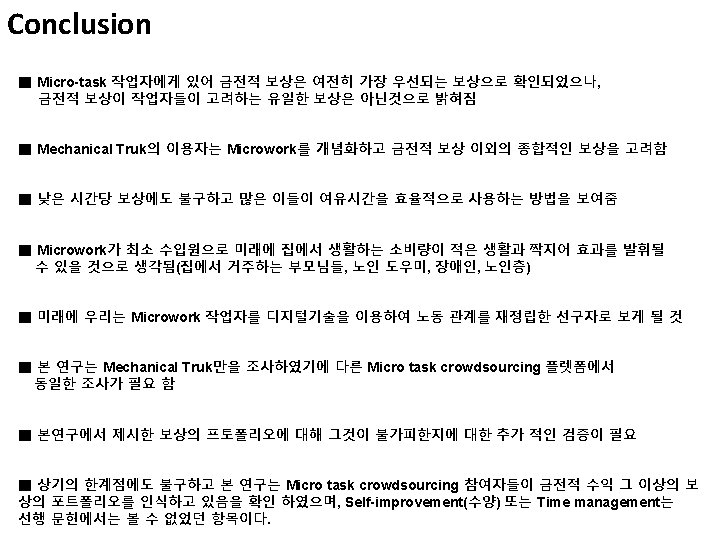 Conclusion

■ Micro-task 작업자에게 있어 금전적 보상은 여전히 가장 우선되는 보상으로 확인되었으나, 금전적 보상이 작업자들이 고려하는 유일한 보상은 아닌것으로 밝혀짐

■ Mechanical Truk의 이용자는 Microwork를 개념화하고 금전적 보상 이외의 종합적인 보상을 고려함

■ 낮은 시간당 보상에도 불구하고 많은 이들이 여유시간을 효율적으로 사용하는 방법을 보여줌

■ Microwork가 최소 수입원으로 미래에 집에서 생활하는 소비량이 적은 생활과 짝지어 효과를 발휘될 수 있을 것으로 생각됨(집에서 거주하는 부모님들, 노인 도우미, 장애인, 노인층)

■ 미래에 우리는 Microwork 작업자를 디지털기술을 이용하여 노동 관계를 재정립한 선구자로 보게 될 것

■ 본 연구는 Mechanical Truk만을 조사하였기에 다른 Micro task crowdsourcing 플렛폼에서 동일한 조사가 필요 함

■ 본연구에서 제시한 보상의 프토폴리오에 대해 그것이 불가피한지에 대한 추가 적인 검증이 필요

■ 상기의 한계점에도 불구하고 본 연구는 Micro task crowdsourcing 참여자들이 금전적 수익 그 이상의 보상의 포트폴리오를 인식하고 있음을 확인 하였으며, Self-improvement(수양) 또는 Time management는 선행 문헌에서는 볼 수 없었던 항목이다.